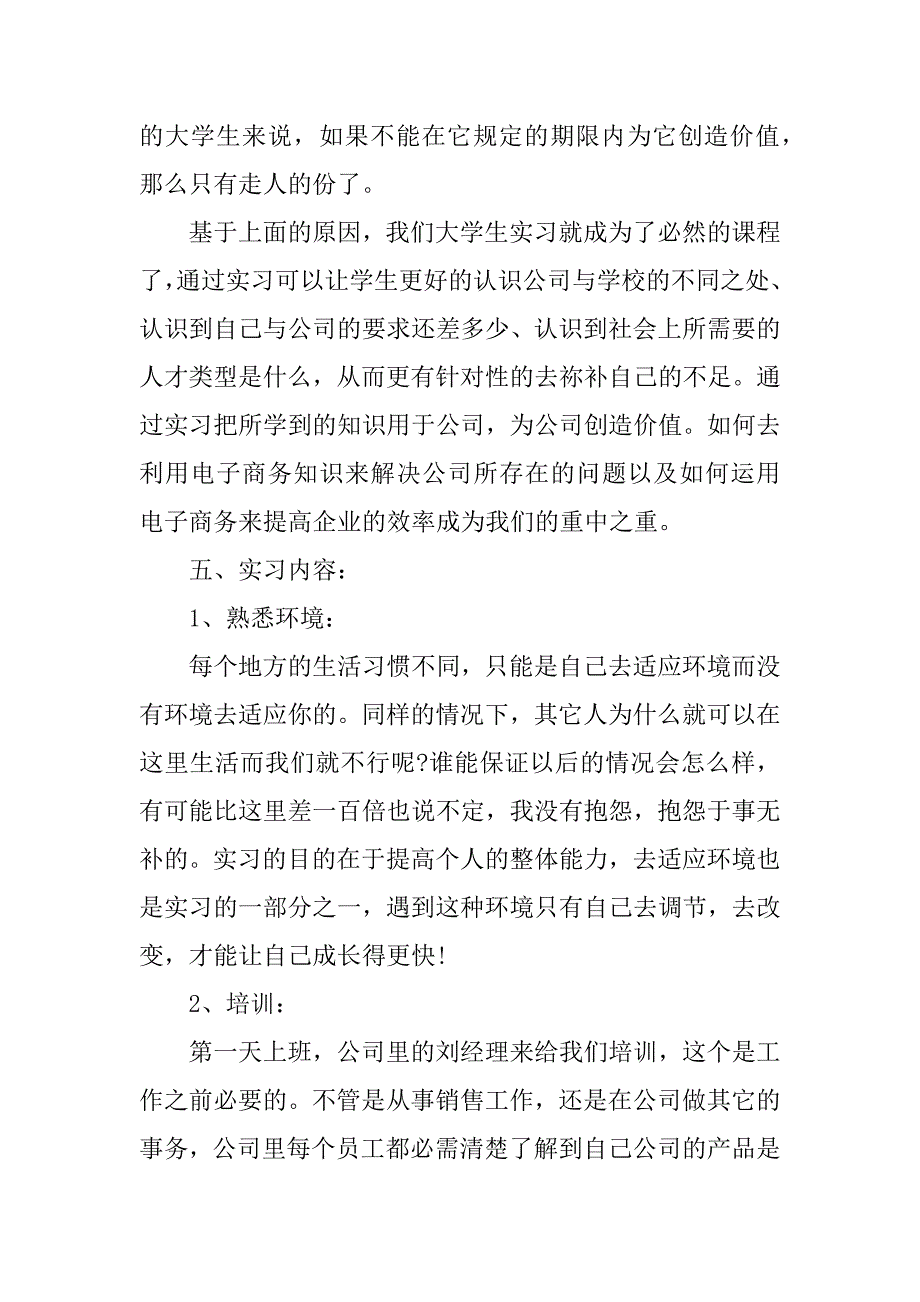 的大学生来说，如果不能在它规定的期限内为它创造价值，那么只有走人的份了。

基于上面的原因，我们大学生实习就成为了必然的课程了，通过实习可以让学生更好的认识公司与学校的不同之处、认识到自己与公司的要求还差多少、认识到社会上所需要的人才类型是什么，从而更有针对性的去祢补自己的不足。通过实习把所学到的知识用于公司，为公司创造价值。如何去利用电子商务知识来解决公司所存在的问题以及如何运用电子商务来提高企业的效率成为我们的重中之重。

五、实习内容：

1、熟悉环境：

每个地方的生活习惯不同，只能是自己去适应环境而没有环境去适应你的。同样的情况下，其它人为什么就可以在这里生活而我们就不行呢?谁能保证以后的情况会怎么样，有可能比这里差一百倍也说不定，我没有抱怨，抱怨于事无补的。实习的目的在于提高个人的整体能力，去适应环境也是实习的一部分之一，遇到这种环境只有自己去调节，去改变，才能让自己成长得更快!

2、培训：

第一天上班，公司里的刘经理来给我们培训，这个是工作之前必要的。不管是从事销售工作，还是在公司做其它的事务，公司里每个员工都必需清楚了解到自己公司的产品是